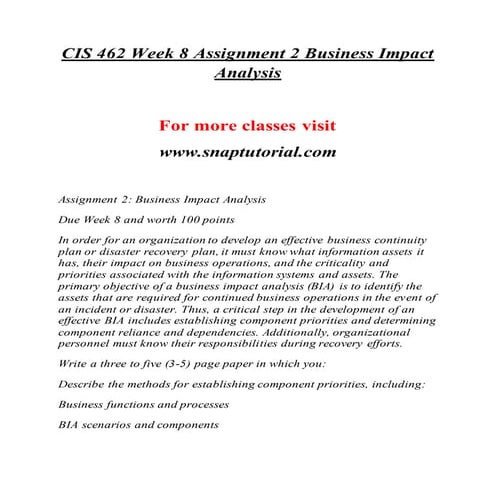 CIS 462 Week 8 Assignment 2 Business Impact Analysis

For more classes visit

www.snaptutorial.com

Assignment 2: Business Impact Analysis

Due Week 8 and worth 100 points

In order for an organization to develop an effective business continuity plan or disaster recovery plan, it must know what information assets it has, their impact on business operations, and the criticality and priorities associated with the information systems and assets. The primary objective of a business impact analysis (BIA) is to identify the assets that are required for continued business operations in the event of an incident or disaster. Thus, a critical step in the development of an effective BIA includes establishing component priorities and determining component reliance and dependencies. Additionally, organizational personnel must know their responsibilities during recovery efforts.

Write a three to five (3-5) page paper in which you:

Describe the methods for establishing component priorities, including:

Business functions and processes

BIA scenarios and components